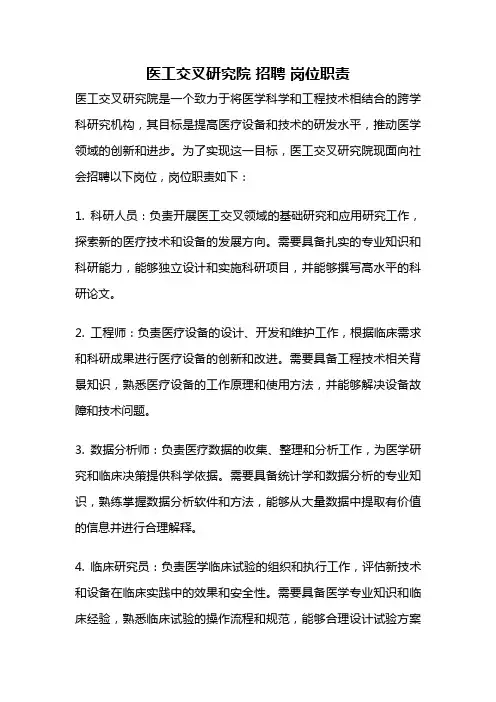 医工交叉研究院 招聘 岗位职责

医工交叉研究院是一个致力于将医学科学和工程技术相结合的跨学科研究机构，其目标是提高医疗设备和技术的研发水平，推动医学领域的创新和进步。为了实现这一目标，医工交叉研究院现面向社会招聘以下岗位，岗位职责如下：

1. 科研人员：负责开展医工交叉领域的基础研究和应用研究工作，探索新的医疗技术和设备的发展方向。需要具备扎实的专业知识和科研能力，能够独立设计和实施科研项目，并能够撰写高水平的科研论文。

2. 工程师：负责医疗设备的设计、开发和维护工作，根据临床需求和科研成果进行医疗设备的创新和改进。需要具备工程技术相关背景知识，熟悉医疗设备的工作原理和使用方法，并能够解决设备故障和技术问题。

3. 数据分析师：负责医疗数据的收集、整理和分析工作，为医学研究和临床决策提供科学依据。需要具备统计学和数据分析的专业知识，熟练掌握数据分析软件和方法，能够从大量数据中提取有价值的信息并进行合理解释。

4. 临床研究员：负责医学临床试验的组织和执行工作，评估新技术和设备在临床实践中的效果和安全性。需要具备医学专业知识和临床经验，熟悉临床试验的操作流程和规范，能够合理设计试验方案